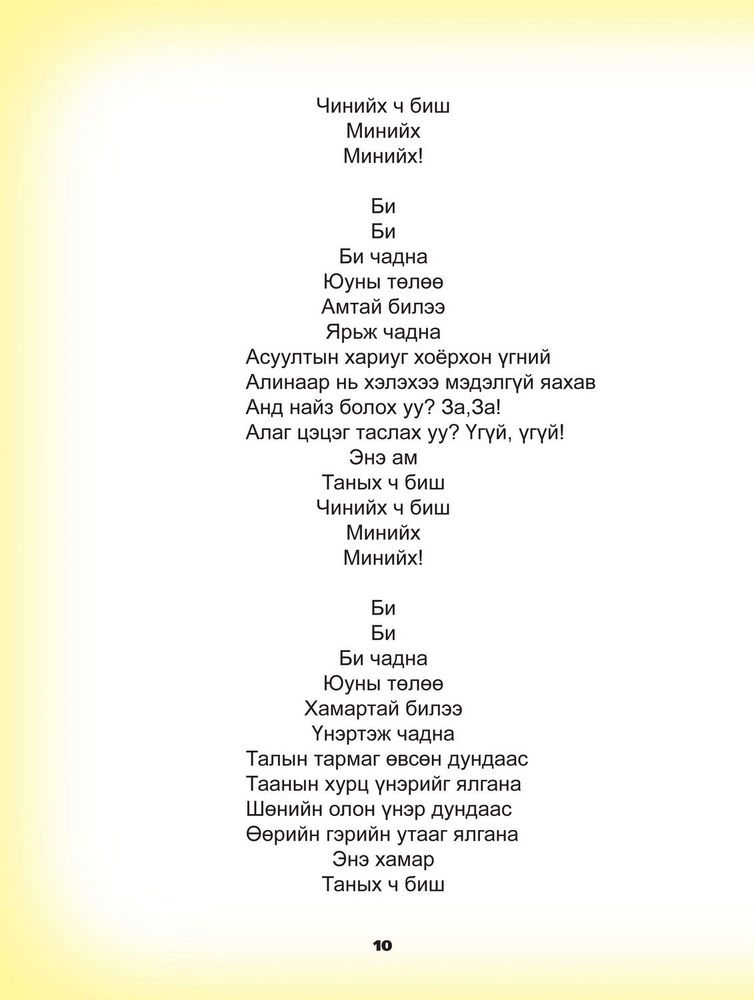 Чинийх ч биш
Минийх
Минийх!

Би
Би
Би чадна
Юуны төлөө
Амтай билээ
Ярьж чадна
Асуултын хариуг хоёрхон үгний
Алинаар нь хэлэхээ мэдэлгүй яахав
Анд найз болох уу? За,За!
Алаг цэцэг таслах уу? Үгүй, үгүй!
Энэ ам
Таных ч биш
Чинийх ч биш
Минийх
Минийх!

Би
Би
Би чадна
Юуны төлөө
Хамартай билээ
Үнэртэж чадна
Талын тармаг өвсөн дундаас
Таанын хурц үнэрийг ялгана
Шөнийн олон үнэр дундаас
Өөрийн гэрийн утааг ялгана
Энэ хамар
Таных ч биш

10